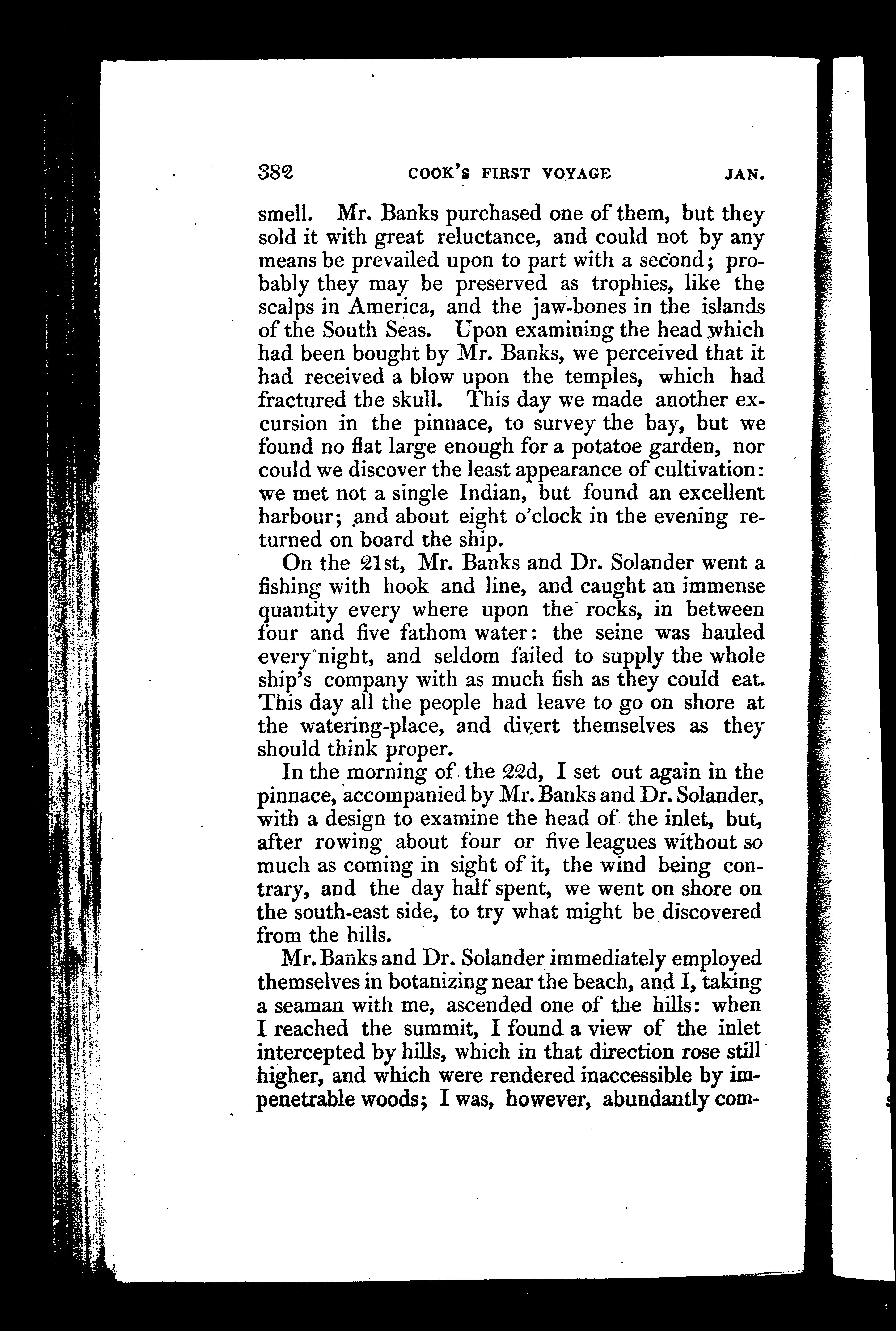 382 COOK'S FIRST VOYAGE JAN.

smell. Mr. Banks purchased one of them, but they sold it with great reluctance, and could not by any means be prevailed upon to part with a second; probably they may be preserved as trophies, like the scalps in America, and the jaw-bones in the islands of the South Seas. Upon examining the head which had been bought by Mr. Banks, we perceived that it had received a blow upon the temples, which had fractured the skull. This day we made another excursion in the pinnace, to survey the bay, but we found no flat large enough for a potatoe garden, nor could we discover the least appearance of cultivation: we met not a single Indian, but found an excellent harbour; and about eight o'clock in the evening returned on board the ship.

On the 21st, Mr. Banks and Dr. Solander went a fishing with hook and line, and caught an immense quantity every where upon the rocks, in between four and five fathom water: the seine was hauled every night, and seldom failed to supply the whole ship's company with as much fish as they could eat. This day all the people had leave to go on shore at the watering-place, and divert themselves as they should think proper.

In the morning of the 22d, I set out again in the pinnace, accompanied by Mr. Banks and Dr. Solander, with a design to examine the head of the inlet, but, after rowing about four or five leagues without so much as coming in sight of it, the wind being contrary, and the day half spent, we went on shore on the south-east side, to try what might be discovered from the hills.

Mr. Banks and Dr. Solander immediately employed themselves in botanizing near the beach, and I, taking a seaman with me, ascended one of the hills: when I reached the summit, I found a view of the inlet intercepted by hills, which in that direction rose still higher, and which were rendered inaccessible by impenetrable woods; I was, however, abundantly com-